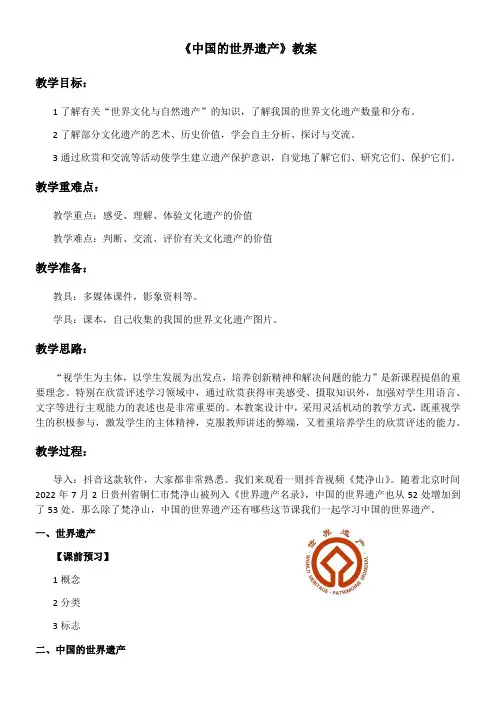 《中国的世界遗产》教案

教学目标：

1 了解有关“世界文化与自然遗产”的知识，了解我国的世界文化遗产数量和分布。

2 了解部分文化遗产的艺术、历史价值，学会自主分析、探讨与交流。

3 通过欣赏和交流等活动使学生建立遗产保护意识，自觉地了解它们、研究它们、保护它们。

教学重难点：

教学重点：感受、理解、体验文化遗产的价值

教学难点：判断、交流、评价有关文化遗产的价值

教学准备：

教具：多媒体课件，影象资料等。

学具：课本，自己收集的我国的世界文化遗产图片。

教学思路：

“视学生为主体，以学生发展为出发点，培养创新精神和解决问题的能力”是新课程提倡的重要理念。特别在欣赏评述学习领域中，通过欣赏获得审美感受、摄取知识外，加强对学生用语言、文字等进行主观能力的表述也是非常重要的。本教案设计中，采用灵活机动的教学方式，既重视学生的积极参与，激发学生的主体精神，克服教师讲述的弊端，又着重培养学生的欣赏评述的能力。

教学过程：

导入：抖音这款软件，大家都非常熟悉。我们来观看一则抖音视频《梵净山》。随着北京时间 2022 年 7 月 2 日贵州省铜仁市梵净山被列入《世界遗产名录》，中国的世界遗产也从 52 处增加到了 53 处。那么除了梵净山，中国的世界遗产还有哪些这节课我们一起学习中国的世界遗产。

一、世界遗产

【课前预习】

1 概念

2 分类

3 标志

世界遗产 WORLD HERITAGE · PATRIMOINE MONDIAL

二、中国的世界遗产